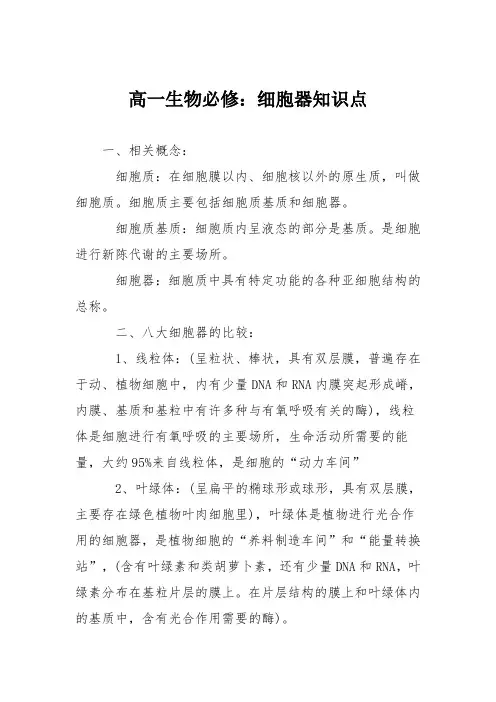 高一生物必修：细胞器知识点

一、相关概念：

细胞质：在细胞膜以内、细胞核以外的原生质，叫做细胞质。细胞质主要包括细胞质基质和细胞器。

细胞质基质：细胞质内呈液态的部分是基质。是细胞进行新陈代谢的主要场所。

细胞器：细胞质中具有特定功能的各种亚细胞结构的总称。

二、八大细胞器的比较：

1、线粒体：(呈粒状、棒状，具有双层膜，普遍存在于动、植物细胞中，内有少量DNA和RNA内膜突起形成嵴，内膜、基质和基粒中有许多种与有氧呼吸有关的酶)，线粒体是细胞进行有氧呼吸的主要场所，生命活动所需要的能量，大约95%来自线粒体，是细胞的“动力车间”

2、叶绿体：(呈扁平的椭球形或球形，具有双层膜，主要存在绿色植物叶肉细胞里)，叶绿体是植物进行光合作用的细胞器，是植物细胞的“养料制造车间”和“能量转换站”，(含有叶绿素和类胡萝卜素，还有少量DNA和RNA，叶绿素分布在基粒片层的膜上。在片层结构的膜上和叶绿体内的基质中，含有光合作用需要的酶)。